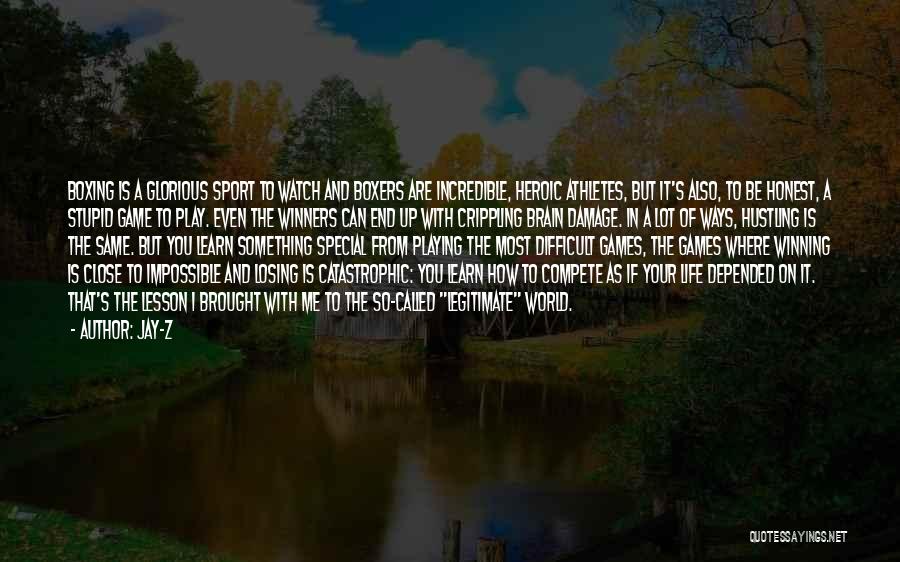 BOXING IS A GLORIOUS SPORT TO WATCH AND BOXERS ARE INCREDIBLE, HEROIC ATHLETES, BUT IT'S ALSO, TO BE HONEST, A STUPID GAME TO PLAY. EVEN THE WINNERS CAN END UP WITH CRIPPLING BRAIN DAMAGE. IN A LOT OF WAYS, HUSTLING IS THE SAME. BUT YOU LEARN SOMETHING SPECIAL FROM PLAYING THE MOST DIFFICULT GAMES, THE GAMES WHERE WINNING IS CLOSE TO IMPOSSIBLE AND LOSING IS CATASTROPHIC: YOU LEARN HOW TO COMPETE AS IF YOUR LIFE DEPENDED ON IT. THAT'S THE LESSON I BROUGHT WITH ME TO THE SO-CALLED "LEGITIMATE" WORLD.
- AUTHOR: JAY-Z

QUOTESSAYINGS.NET